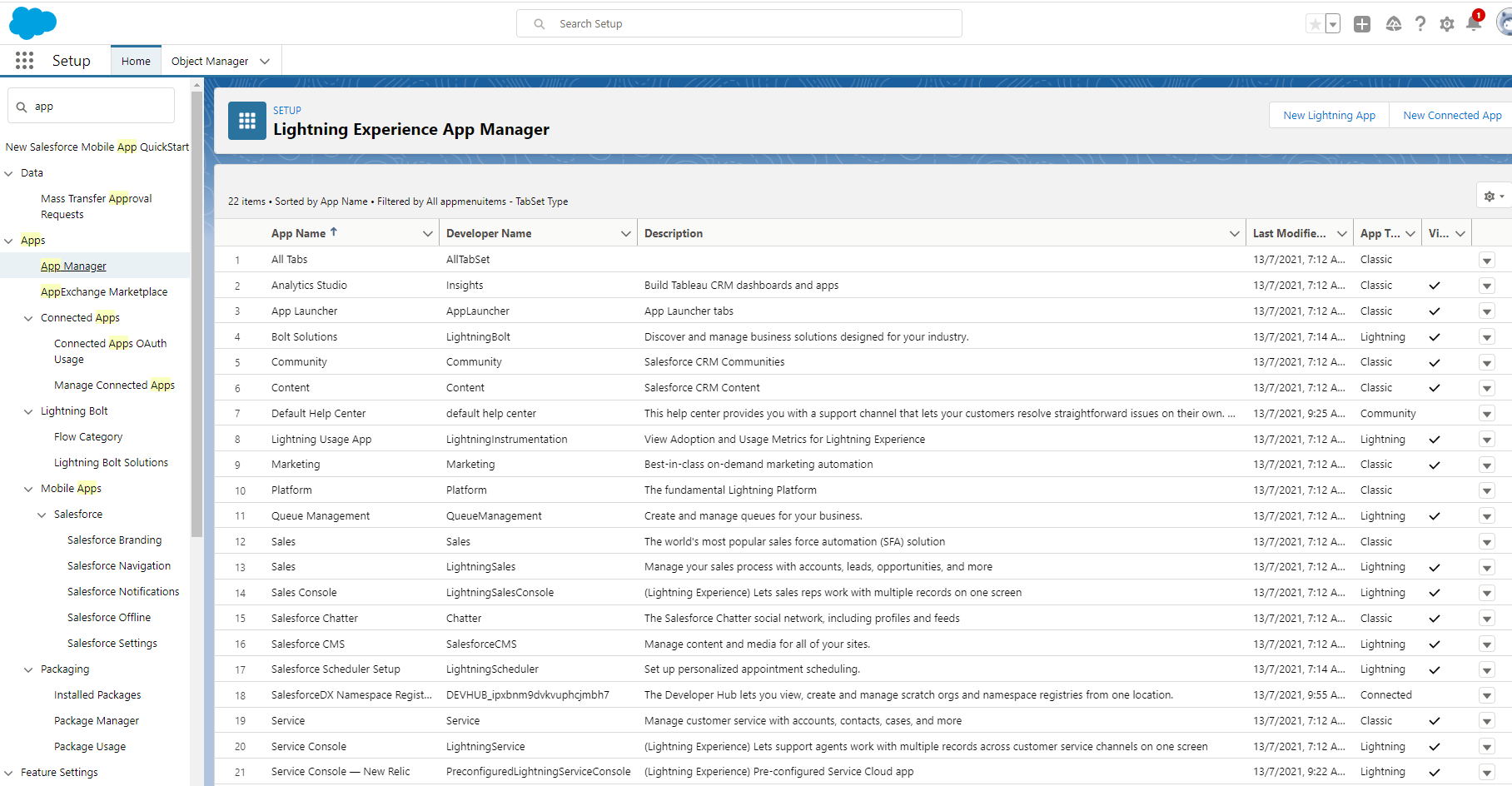 Search Setup

1

Setup Home Object Manager

app

New Salesforce Mobile App QuickStart

Data

Mass Transfer Approval Requests

Apps

App Manager

AppExchange Marketplace

Connected Apps

Connected Apps OAuth Usage

Manage Connected Apps

Lightning Bolt

Flow Category

Lightning Bolt Solutions

Mobile Apps

Salesforce

Salesforce Branding

Salesforce Navigation

Salesforce Notifications

Salesforce Offline

Salesforce Settings

Packaging

Installed Packages

Package Manager

Package Usage

Feature Settings

SETUP
Lightning Experience App Manager

New Lightning App New Connected App

22 items • Sorted by App Name • Filtered by All appmenuitems - TabSet Type

| | App Name ↑ | Developer Name | Description | Last Modifie... | App T... | Vi... |
|---|---|---|---|---|---|---|
| 1 | All Tabs | AllTabSet | | 13/7/2021, 7:12 A... | Classic | |
| 2 | Analytics Studio | Insights | Build Tableau CRM dashboards and apps | 13/7/2021, 7:12 A... | Classic | ✓ |
| 3 | App Launcher | AppLauncher | App Launcher tabs | 13/7/2021, 7:12 A... | Classic | ✓ |
| 4 | Bolt Solutions | LightningBolt | Discover and manage business solutions designed for your industry. | 13/7/2021, 7:14 A... | Lightning | ✓ |
| 5 | Community | Community | Salesforce CRM Communities | 13/7/2021, 7:12 A... | Classic | ✓ |
| 6 | Content | Content | Salesforce CRM Content | 13/7/2021, 7:12 A... | Classic | ✓ |
| 7 | Default Help Center | default help center | This help center provides you with a support channel that lets your customers resolve straightforward issues on their own. ... | 13/7/2021, 9:25 A... | Community | |
| 8 | Lightning Usage App | LightningInstrumentation | View Adoption and Usage Metrics for Lightning Experience | 13/7/2021, 7:12 A... | Lightning | ✓ |
| 9 | Marketing | Marketing | Best-in-class on-demand marketing automation | 13/7/2021, 7:12 A... | Classic | ✓ |
| 10 | Platform | Platform | The fundamental Lightning Platform | 13/7/2021, 7:12 A... | Classic | |
| 11 | Queue Management | QueueManagement | Create and manage queues for your business. | 13/7/2021, 7:12 A... | Lightning | ✓ |
| 12 | Sales | Sales | The world's most popular sales force automation (SFA) solution | 13/7/2021, 7:12 A... | Classic | |
| 13 | Sales | LightningSales | Manage your sales process with accounts, leads, opportunities, and more | 13/7/2021, 7:12 A... | Lightning | ✓ |
| 14 | Sales Console | LightningSalesConsole | (Lightning Experience) Lets sales reps work with multiple records on one screen | 13/7/2021, 7:12 A... | Lightning | ✓ |
| 15 | Salesforce Chatter | Chatter | The Salesforce Chatter social network, including profiles and feeds | 13/7/2021, 7:12 A... | Classic | ✓ |
| 16 | Salesforce CMS | SalesforceCMS | Manage content and media for all of your sites. | 13/7/2021, 7:12 A... | Lightning | ✓ |
| 17 | Salesforce Scheduler Setup | LightningScheduler | Set up personalized appointment scheduling. | 13/7/2021, 7:14 A... | Lightning | ✓ |
| 18 | SalesforceDX Namespace Regist... | DEVHUB_ipxbnm9dvkvuphcjmbh7 | The Developer Hub lets you view, create and manage scratch orgs and namespace registries from one location. | 13/7/2021, 9:55 A... | Connected | |
| 19 | Service | Service | Manage customer service with accounts, contacts, cases, and more | 13/7/2021, 7:12 A... | Classic | ✓ |
| 20 | Service Console | LightningService | (Lightning Experience) Lets support agents work with multiple records across customer service channels on one screen | 13/7/2021, 7:12 A... | Lightning | ✓ |
| 21 | Service Console — New Relic | PreconfiguredLightningServiceConsole | (Lightning Experience) Pre-configured Service Cloud app | 13/7/2021, 9:22 A... | Lightning | ✓ |